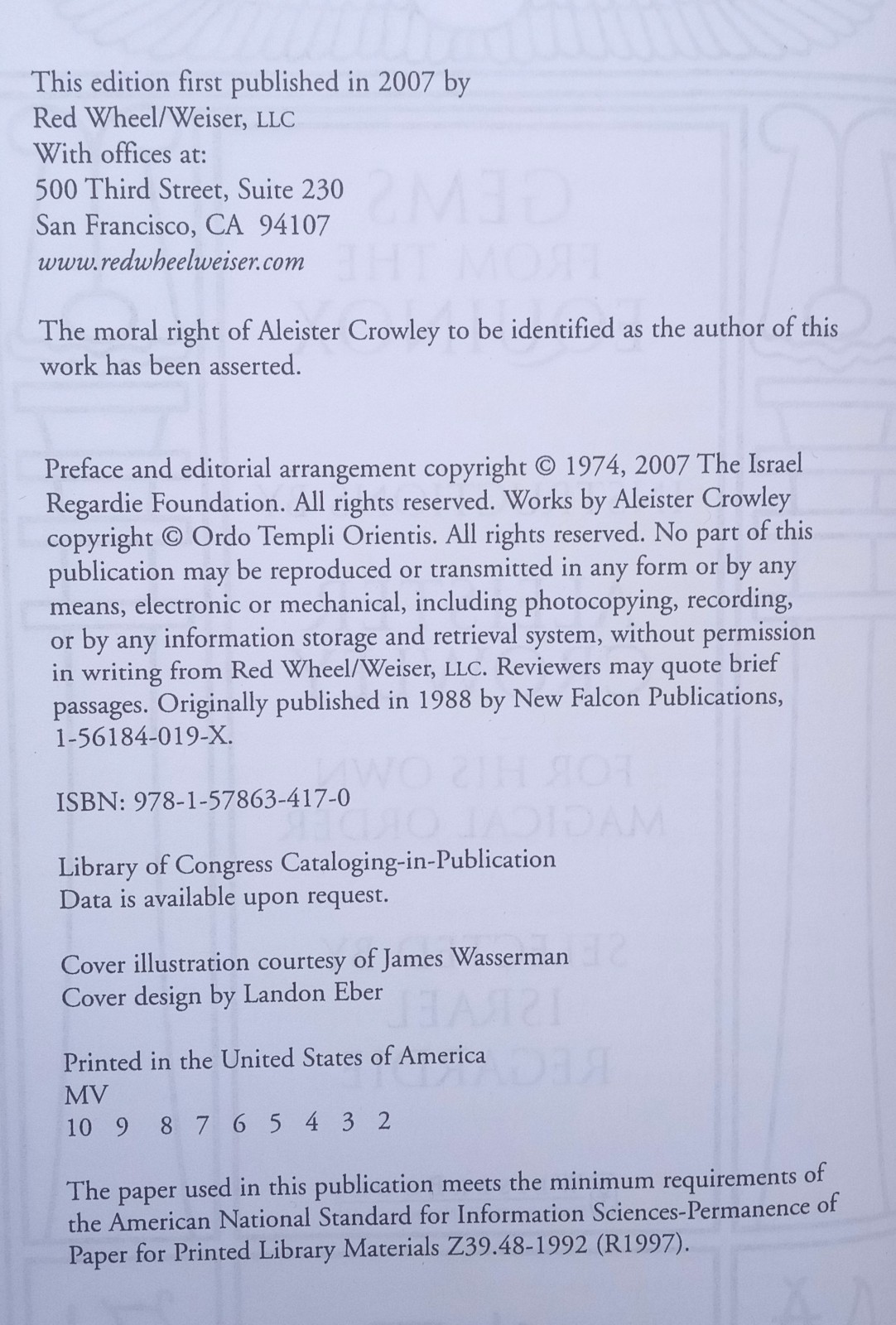 This edition first published in 2007 by
Red Wheel/Weiser, LLC
With offices at:
500 Third Street, Suite 230
San Francisco, CA 94107
www.redwheelweiser.com

The moral right of Aleister Crowley to be identified as the author of this work has been asserted.

Preface and editorial arrangement copyright © 1974, 2007 The Israel Regardie Foundation. All rights reserved. Works by Aleister Crowley copyright © Ordo Templi Orientis. All rights reserved. No part of this publication may be reproduced or transmitted in any form or by any means, electronic or mechanical, including photocopying, recording, or by any information storage and retrieval system, without permission in writing from Red Wheel/Weiser, LLC. Reviewers may quote brief passages. Originally published in 1988 by New Falcon Publications, 1-56184-019-X.

ISBN: 978-1-57863-417-0

Library of Congress Cataloging-in-Publication
Data is available upon request.

Cover illustration courtesy of James Wasserman
Cover design by Landon Eber

Printed in the United States of America
MV
10 9 8 7 6 5 4 3 2

The paper used in this publication meets the minimum requirements of the American National Standard for Information Sciences-Permanence of Paper for Printed Library Materials Z39.48-1992 (R1997).